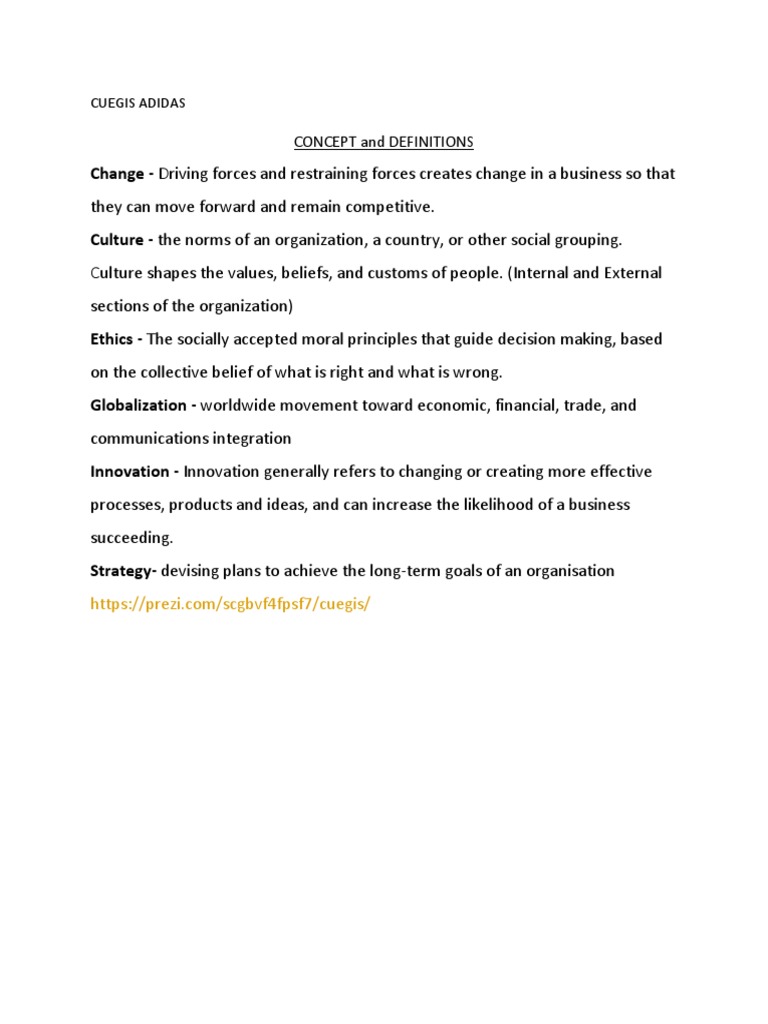 CUEGIS ADIDAS

CONCEPT and DEFINITIONS

Change - Driving forces and restraining forces creates change in a business so that they can move forward and remain competitive.

Culture - the norms of an organization, a country, or other social grouping. Culture shapes the values, beliefs, and customs of people. (Internal and External sections of the organization)

Ethics - The socially accepted moral principles that guide decision making, based on the collective belief of what is right and what is wrong.

Globalization - worldwide movement toward economic, financial, trade, and communications integration

Innovation - Innovation generally refers to changing or creating more effective processes, products and ideas, and can increase the likelihood of a business succeeding.

Strategy- devising plans to achieve the long-term goals of an organisation

https://prezi.com/scgbvf4fpsf7/cuegis/